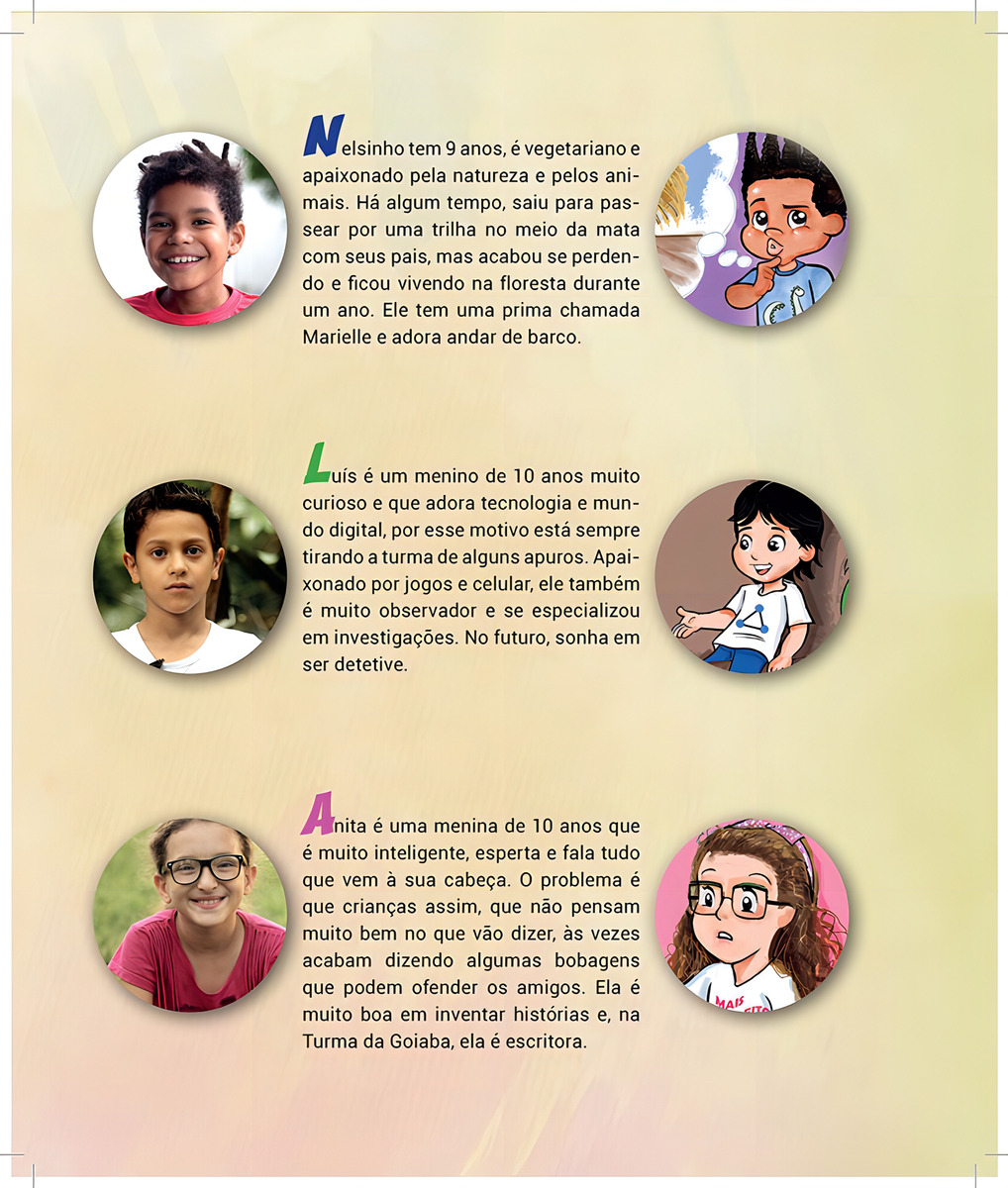 Nelsinho tem 9 anos, é vegetariano e apaixonado pela natureza e pelos animais. Há algum tempo, saiu para passear por uma trilha no meio da mata com seus pais, mas acabou se perdendo e ficou vivendo na floresta durante um ano. Ele tem uma prima chamada Marielle e adora andar de barco.

Luís é um menino de 10 anos muito curioso e que adora tecnologia e mundo digital, por esse motivo está sempre tirando a turma de alguns apuros. Apaixonado por jogos e celular, ele também é muito observador e se especializou em investigações. No futuro, sonha em ser detetive.

Anita é uma menina de 10 anos que é muito inteligente, esperta e fala tudo que vem à sua cabeça. O problema é que crianças assim, que não pensam muito bem no que vão dizer, às vezes acabam dizendo algumas bobagens que podem ofender os amigos. Ela é muito boa em inventar histórias e, na Turma da Goiaba, ela é escritora.